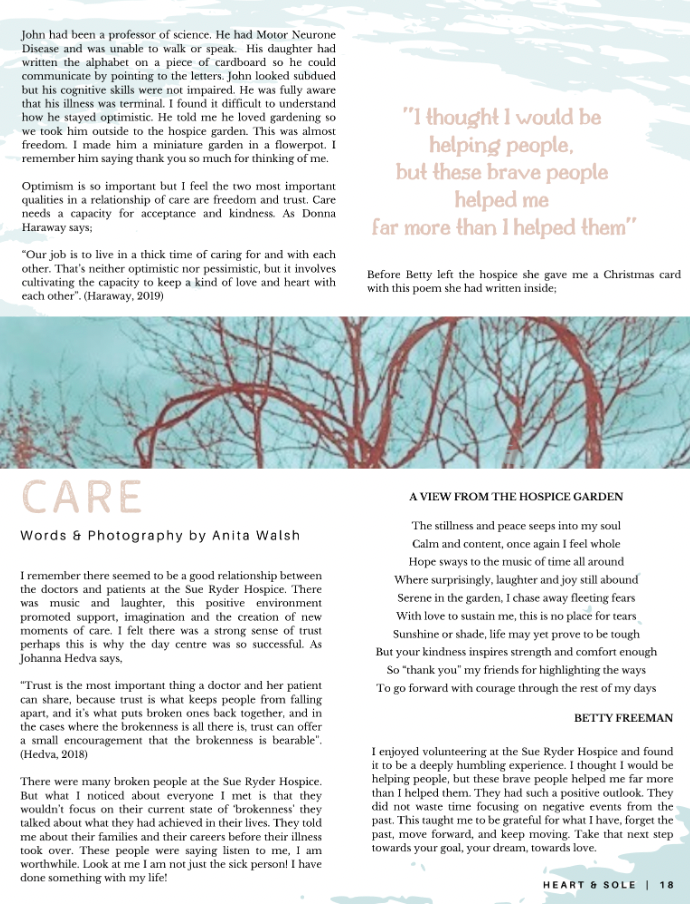 John had been a professor of science. He had Motor Neurone Disease and was unable to walk or speak. His daughter had written the alphabet on a piece of cardboard so he could communicate by pointing to the letters. John looked subdued but his cognitive skills were not impaired. He was fully aware that his illness was terminal. I found it difficult to understand how he stayed optimistic. He told me he loved gardening so we took him outside to the hospice garden. This was almost freedom. I made him a miniature garden in a flowerpot. I remember him saying thank you so much for thinking of me.

Optimism is so important but I feel the two most important qualities in a relationship of care are freedom and trust. Care needs a capacity for acceptance and kindness. As Donna Haraway says;

"Our job is to live in a thick time of caring for and with each other. That's neither optimistic nor pessimistic, but it involves cultivating the capacity to keep a kind of love and heart with each other". (Haraway, 2019)

"I thought I would be helping people, but these brave people helped me far more than I helped them"

Before Betty left the hospice she gave me a Christmas card with this poem she had written inside;

CARE

Words & Photography by Anita Walsh

I remember there seemed to be a good relationship between the doctors and patients at the Sue Ryder Hospice. There was music and laughter, this positive environment promoted support, imagination and the creation of new moments of care. I felt there was a strong sense of trust perhaps this is why the day centre was so successful. As Johanna Hedva says,

"Trust is the most important thing a doctor and her patient can share, because trust is what keeps people from falling apart, and it's what puts broken ones back together, and in the cases where the brokenness is all there is, trust can offer a small encouragement that the brokenness is bearable". (Hedva, 2018)

There were many broken people at the Sue Ryder Hospice. But what I noticed about everyone I met is that they wouldn't focus on their current state of 'brokenness' they talked about what they had achieved in their lives. They told me about their families and their careers before their illness took over. These people were saying listen to me, I am worthwhile. Look at me I am not just the sick person! I have done something with my life!

A VIEW FROM THE HOSPICE GARDEN

The stillness and peace seeps into my soul
Calm and content, once again I feel whole
Hope sways to the music of time all around
Where surprisingly, laughter and joy still abound
Serene in the garden, I chase away fleeting fears
With love to sustain me, this is no place for tears
Sunshine or shade, life may yet prove to be tough
But your kindness inspires strength and comfort enough
So "thank you" my friends for highlighting the ways
To go forward with courage through the rest of my days

BETTY FREEMAN

I enjoyed volunteering at the Sue Ryder Hospice and found it to be a deeply humbling experience. I thought I would be helping people, but these brave people helped me far more than I helped them. They had such a positive outlook. They did not waste time focusing on negative events from the past. This taught me to be grateful for what I have, forget the past, move forward, and keep moving. Take that next step towards your goal, your dream, towards love.

HEART & SOLE | 18